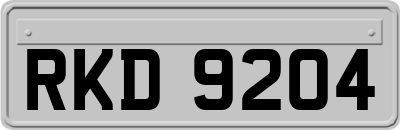 RKD 9204